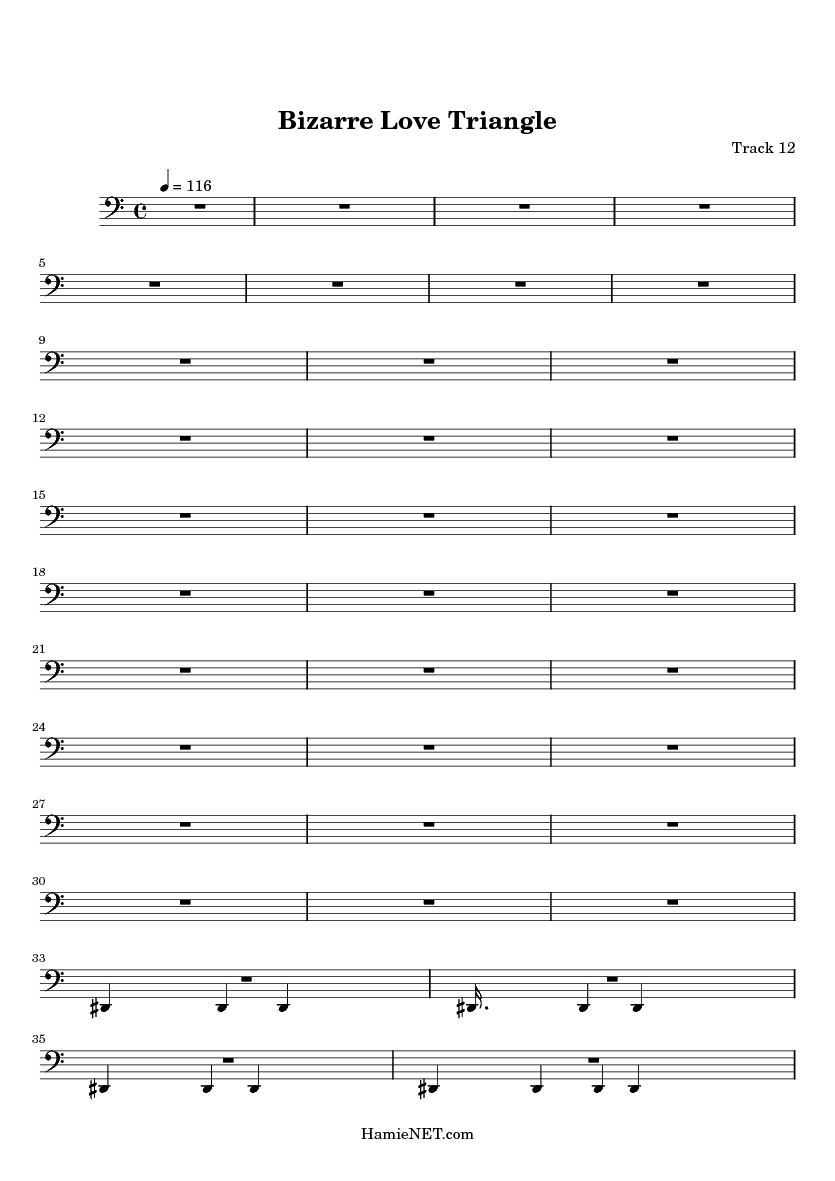 Bizarre Love Triangle

Track 12

= 116

5

9

12

15

18

21

24

27

30

33

35

HamieNET.com